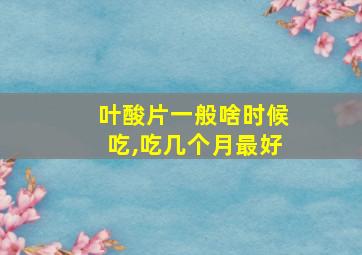 叶酸片一般啥时候吃,吃几个月最好